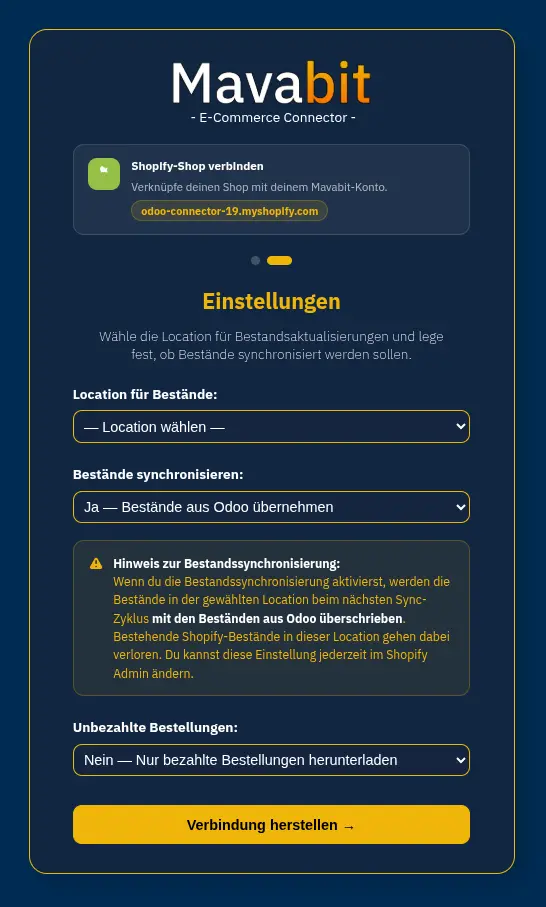 Mavabit
- E-Commerce Connector -

Shopify-Shop verbinden
Verknüpfe deinen Shop mit deinem Mavabit-Konto.
odoo-connector-19.myshopify.com

Einstellungen

Wähle die Location für Bestandsaktualisierungen und lege fest, ob Bestände synchronisiert werden sollen.

Location für Bestände:
— Location wählen —

Bestände synchronisieren:
Ja — Bestände aus Odoo übernehmen

Hinweis zur Bestandssynchronisierung:
Wenn du die Bestandssynchronisierung aktivierst, werden die Bestände in der gewählten Location beim nächsten Sync-Zyklus mit den Beständen aus Odoo überschrieben. Bestehende Shopify-Bestände in dieser Location gehen dabei verloren. Du kannst diese Einstellung jederzeit im Shopify Admin ändern.

Unbezahlte Bestellungen:
Nein — Nur bezahlte Bestellungen herunterladen

Verbindung herstellen →